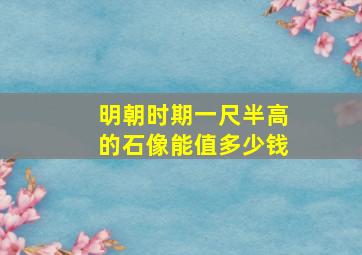 明朝时期一尺半高的石像能值多少钱